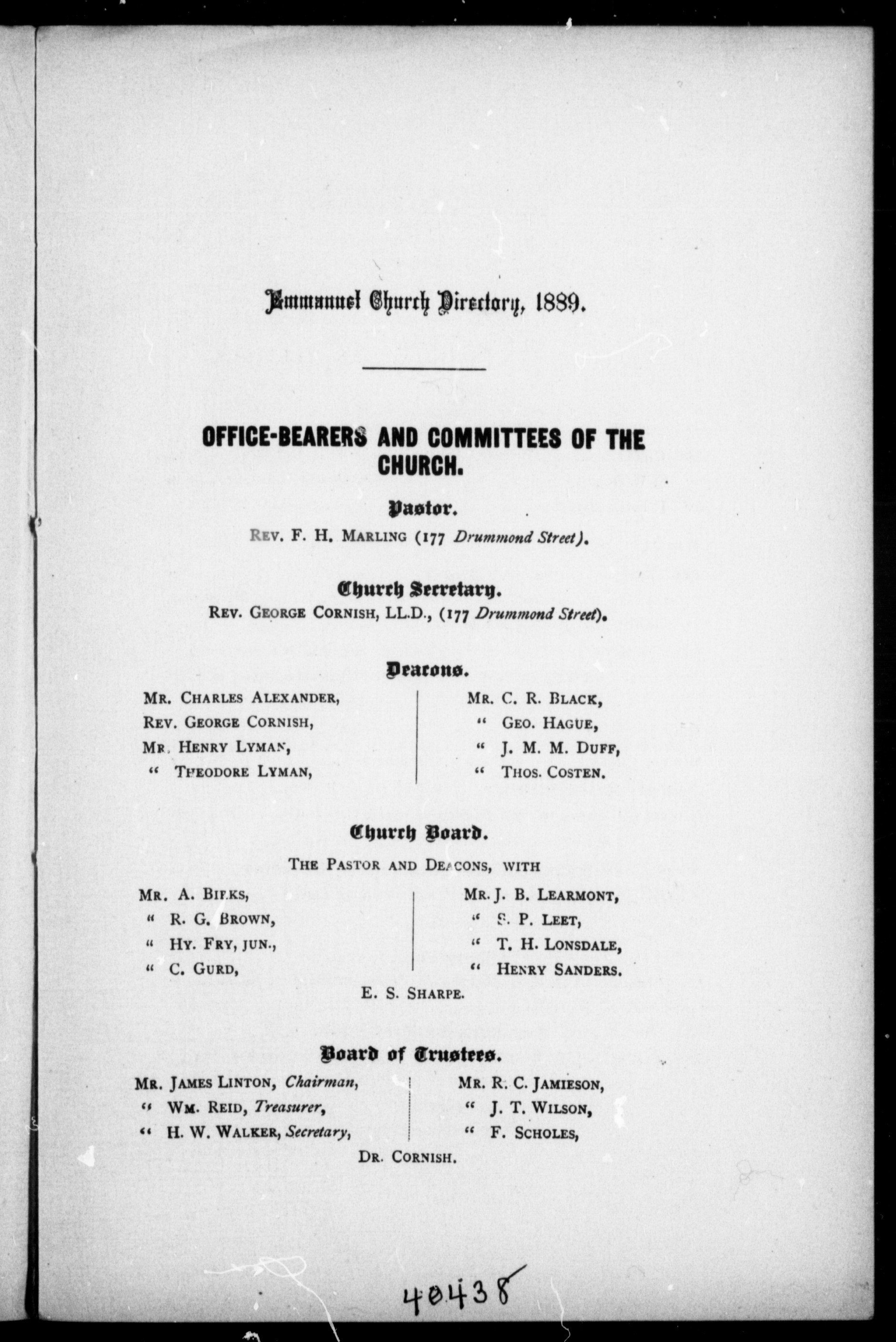 Emmanuel Church Directory, 1889.

OFFICE-BEARERS AND COMMITTEES OF THE CHURCH.

Pastor.

REV. F. H. MARLING (177 Drummond Street).

Church Secretary.

REV. GEORGE CORNISH, LL.D., (177 Drummond Street).

Deacons.

MR. CHARLES ALEXANDER,
REV. GEORGE CORNISH,
MR. HENRY LYMAN,
" THEODORE LYMAN,

MR. C. R. BLACK,
" GEO. HAGUE,
" J. M. M. DUFF,
" THOS. COSTEN.

Church Board.

THE PASTOR AND DEACONS, WITH

MR. A. BIRKS,
" R. G. BROWN,
" HY. FRY, JUN.,
" C. GURD,

MR. J. B. LEARMONT,
" S. P. LEET,
" T. H. LONSDALE,
" HENRY SANDERS.

E. S. SHARPE.

Board of Trustees.

MR. JAMES LINTON, Chairman,
" WM. REID, Treasurer,
" H. W. WALKER, Secretary,

MR. R. C. JAMIESON,
" J. T. WILSON,
" F. SCHOLES,

DR. CORNISH.

40438